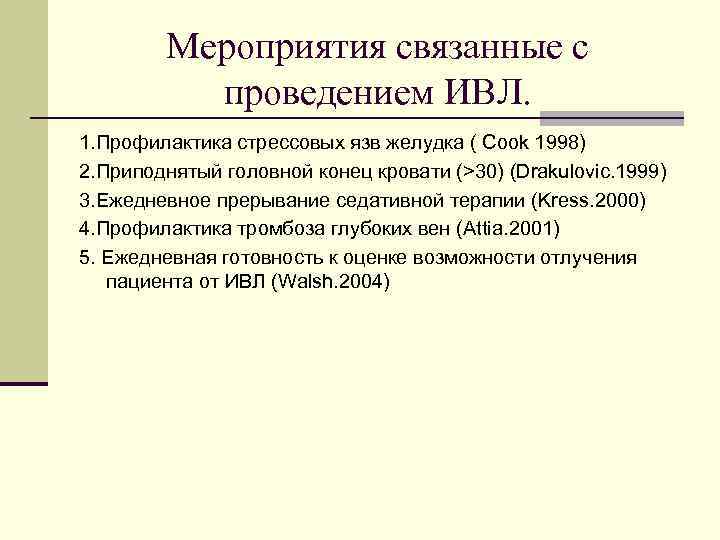 Мероприятия связанные с проведением ИВЛ.

1.Профилактика стрессовых язв желудка ( Cook 1998)

2.Приподнятый головной конец кровати (>30) (Drakulovic.1999)

3.Ежедневное прерывание седативной терапии (Kress.2000)

4.Профилактика тромбоза глубоких вен (Attia.2001)

5. Ежедневная готовность к оценке возможности отлучения пациента от ИВЛ (Walsh.2004)